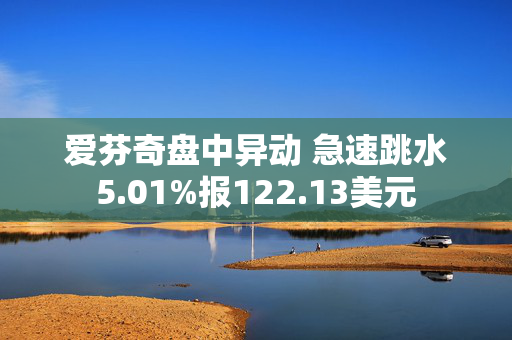 爱芬奇盘中异动 急速跳水5.01%报122.13美元